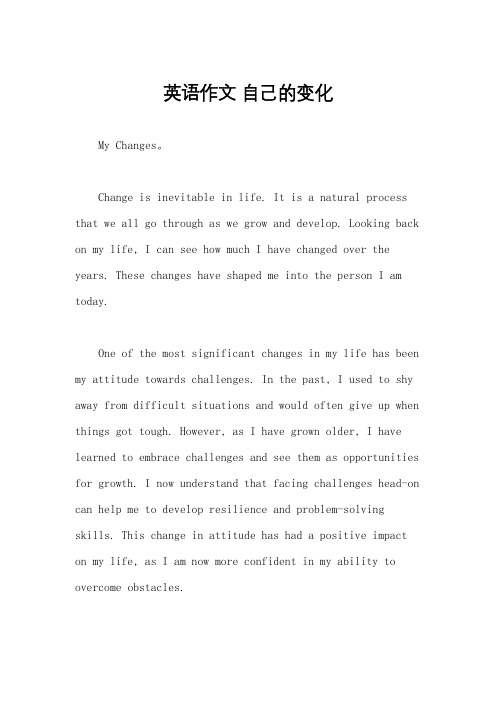 英语作文 自己的变化

My Changes。

Change is inevitable in life. It is a natural process that we all go through as we grow and develop. Looking back on my life, I can see how much I have changed over the years. These changes have shaped me into the person I am today.

One of the most significant changes in my life has been my attitude towards challenges. In the past, I used to shy away from difficult situations and would often give up when things got tough. However, as I have grown older, I have learned to embrace challenges and see them as opportunities for growth. I now understand that facing challenges head-on can help me to develop resilience and problem-solving skills. This change in attitude has had a positive impact on my life, as I am now more confident in my ability to overcome obstacles.